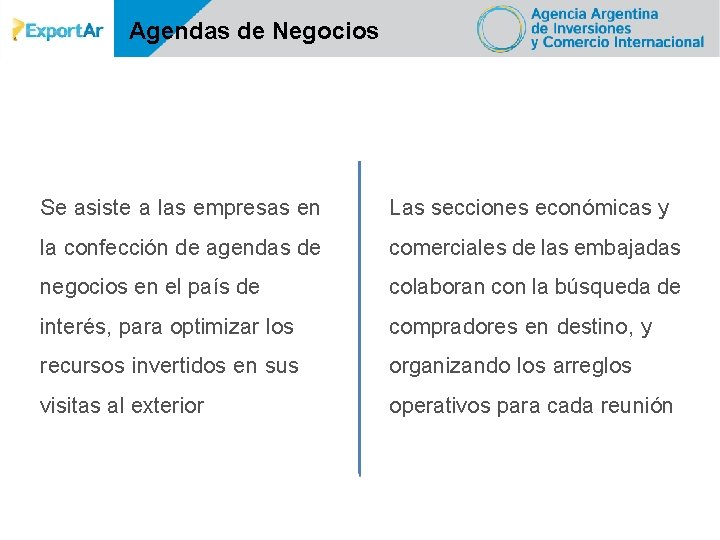 ExportAr

Agendas de Negocios

Agencia Argentina de Inversiones y Comercio Internacional

Se asiste a las empresas en la confección de agendas de negocios en el país de interés, para optimizar los recursos invertidos en sus visitas al exterior

Las secciones económicas y comerciales de las embajadas colaboran con la búsqueda de compradores en destino, y organizando los arreglos operativos para cada reunión